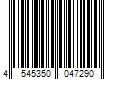 4 545350 047290